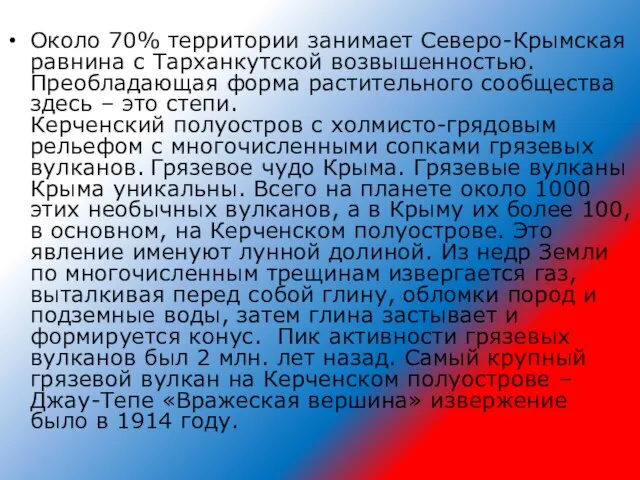 • Около 70% территории занимает Северо-Крымская равнина с Тарханкутской возвышенностью. Преобладающая форма растительного сообщества здесь – это степи.
Керченский полуостров с холмисто-грядовым рельефом с многочисленными сопками грязевых вулканов. Грязевое чудо Крыма. Грязевые вулканы Крыма уникальны. Всего на планете около 1000 этих необычных вулканов, а в Крыму их более 100, в основном, на Керченском полуострове. Это явление именуют лунной долиной. Из недр Земли по многочисленным трещинам извергается газ, выталкивая перед собой глину, обломки пород и подземные воды, затем глина застывает и формируется конус. Пик активности грязевых вулканов был 2 млн. лет назад. Самый крупный грязевой вулкан на Керченском полуострове – Джау-Тепе «Вражеская вершина» извержение было в 1914 году.